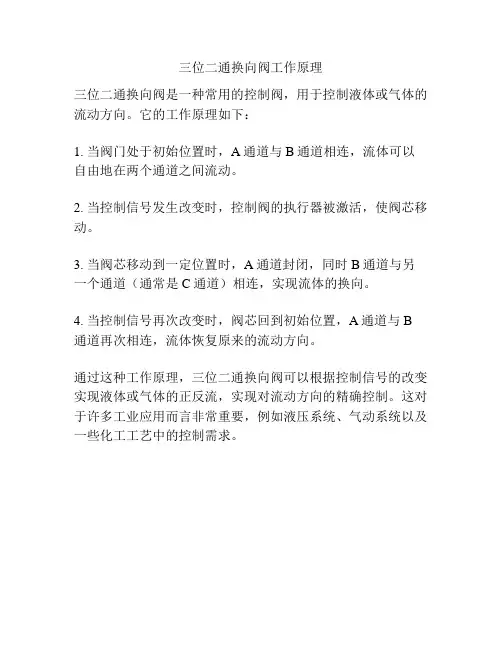 三位二通换向阀工作原理

三位二通换向阀是一种常用的控制阀，用于控制液体或气体的流动方向。它的工作原理如下：

1. 当阀门处于初始位置时，A 通道与 B 通道相连，流体可以自由地在两个通道之间流动。

2. 当控制信号发生改变时，控制阀的执行器被激活，使阀芯移动。

3. 当阀芯移动到一定位置时，A 通道封闭，同时 B 通道与另一个通道（通常是 C 通道）相连，实现流体的换向。

4. 当控制信号再次改变时，阀芯回到初始位置，A 通道与 B 通道再次相连，流体恢复原来的流动方向。

通过这种工作原理，三位二通换向阀可以根据控制信号的改变实现液体或气体的正反流，实现对流动方向的精确控制。这对于许多工业应用而言非常重要，例如液压系统、气动系统以及一些化工工艺中的控制需求。